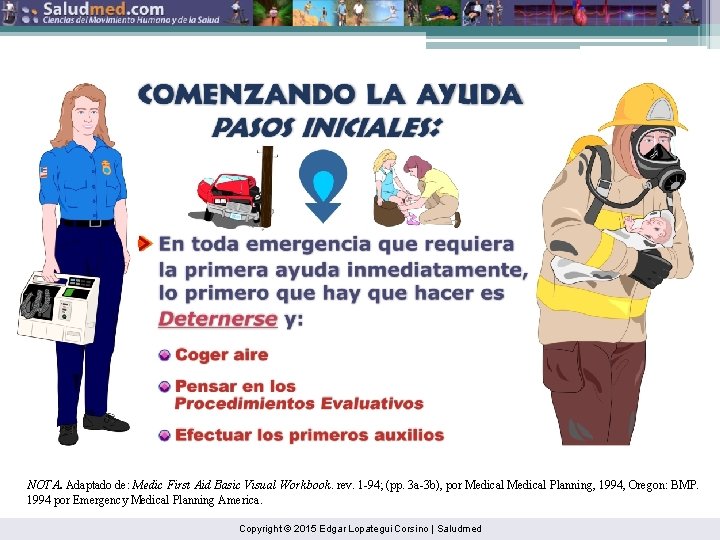 Saludmed.com
Ciencias del Movimiento Humano y de la Salud

COMENZANDO LA AYUDA
PASOS INICIALES:

En toda emergencia que requiera la primera ayuda inmediatamente, lo primero que hay que hacer es Deternerse y:

Coger aire

Pensar en los Procedimientos Evaluativos

Efectuar los primeros auxilios

NOTA. Adaptado de: Medic First Aid Basic Visual Workbook. rev. 1-94; (pp. 3a-3b), por Medical Medical Planning, 1994, Oregon: BMP. 1994 por Emergency Medical Planning America.

Copyright © 2015 Edgar Lopategui Corsino | Saludmed